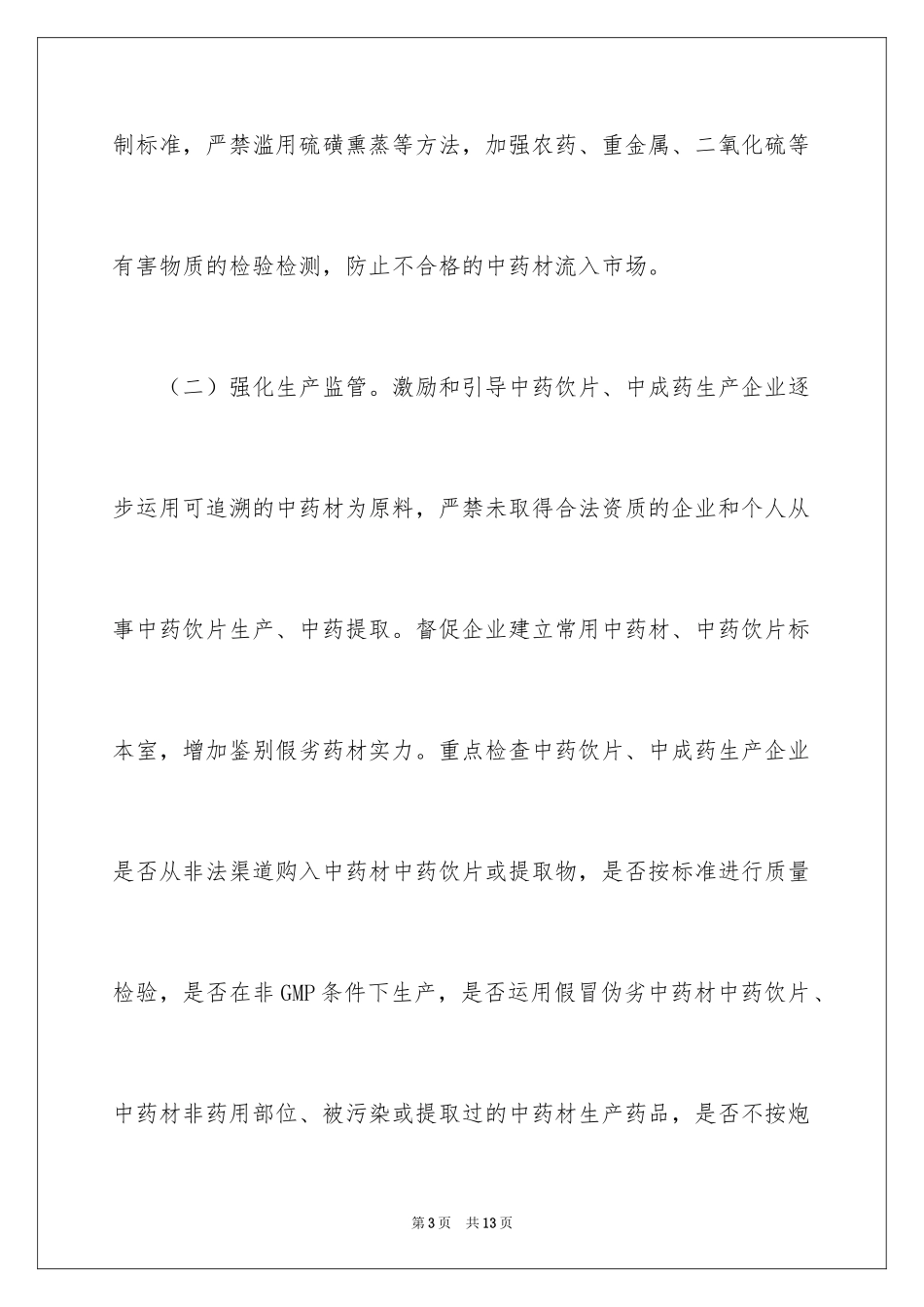 制标准，严禁滥用硫磺熏蒸等方法，加强农药、重金属、二氧化硫等有害物质的检验检测，防止不合格的中药材流入市场。

（二）强化生产监管。激励和引导中药饮片、中成药生产企业逐步运用可追溯的中药材为原料，严禁未取得合法资质的企业和个人从事中药饮片生产、中药提取。督促企业建立常用中药材、中药饮片标本室，增加鉴别假劣药材实力。重点检查中药饮片、中成药生产企业是否从非法渠道购入中药材中药饮片或提取物，是否按标准进行质量检验，是否在非GMP条件下生产，是否运用假冒伪劣中药材中药饮片、中药材非药用部位、被污染或提取过的中药材生产药品，是否不按炮

第3页 共13页